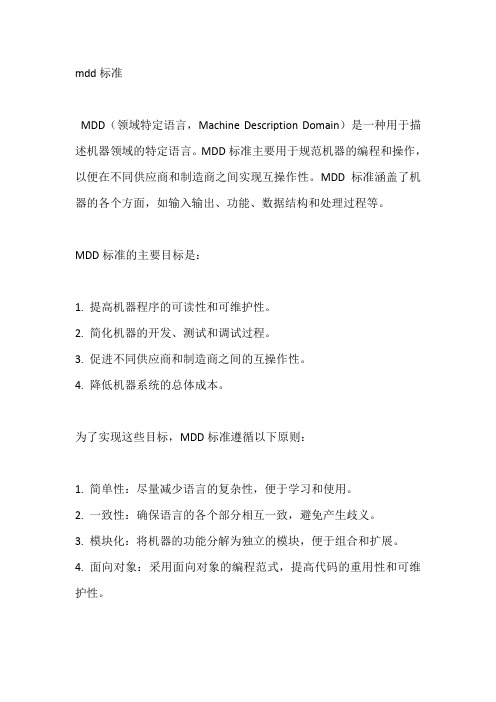 mdd 标准

MDD（领域特定语言，Machine Description Domain）是一种用于描述机器领域的特定语言。MDD 标准主要用于规范机器的编程和操作，以便在不同供应商和制造商之间实现互操作性。MDD 标准涵盖了机器的各个方面，如输入输出、功能、数据结构和处理过程等。

MDD 标准的主要目标是：

1. 提高机器程序的可读性和可维护性。
2. 简化机器的开发、测试和调试过程。
3. 促进不同供应商和制造商之间的互操作性。
4. 降低机器系统的总体成本。

为了实现这些目标，MDD 标准遵循以下原则：

1. 简单性：尽量减少语言的复杂性，便于学习和使用。
2. 一致性：确保语言的各个部分相互一致，避免产生歧义。
3. 模块化：将机器的功能分解为独立的模块，便于组合和扩展。
4. 面向对象：采用面向对象的编程范式，提高代码的重用性和可维护性。